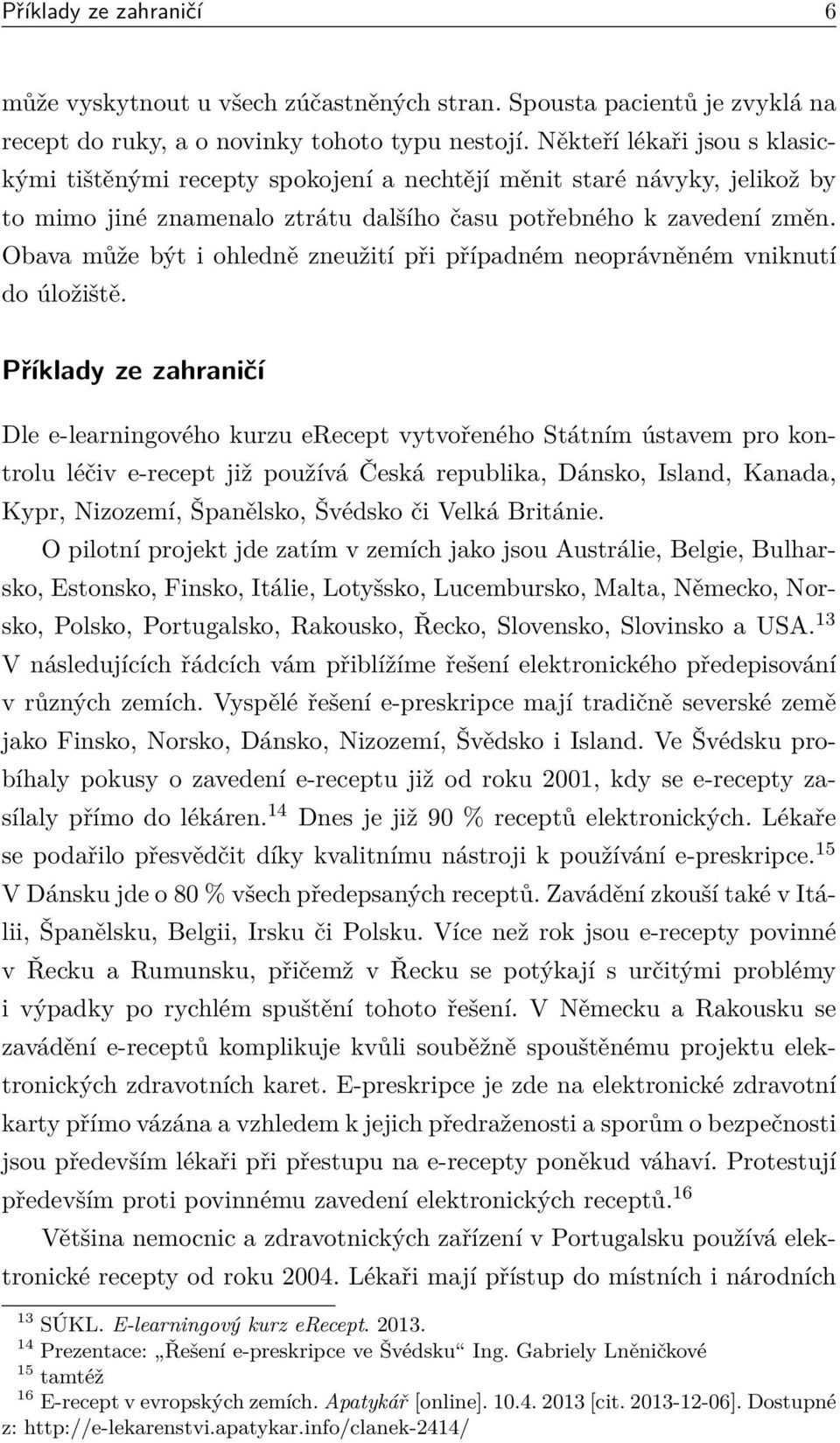 Příklady ze zahraničí 6

může vyskytnout u všech zúčastněných stran. Spousta pacientů je zvyklá na recept do ruky, a o novinky tohoto typu nestojí. Někteří lékaři jsou s klasickými tištěnými recepty spokojení a nechtějí měnit staré návyky, jelikož by to mimo jiné znamenalo ztrátu dalšího času potřebného k zavedení změn. Obava může být i ohledně zneužití při případném neoprávněném vniknutí do úložiště.

Příklady ze zahraničí

Dle e-learningového kurzu erecept vytvořeného Státním ústavem pro kontrolu léčiv e-recept již používá Česká republika, Dánsko, Island, Kanada, Kypr, Nizozemí, Španělsko, Švédsko či Velká Británie.

O pilotní projekt jde zatím v zemích jako jsou Austrálie, Belgie, Bulharsko, Estonsko, Finsko, Itálie, Lotyšsko, Lucembursko, Malta, Německo, Norsko, Polsko, Portugalsko, Rakousko, Řecko, Slovensko, Slovinsko a USA.$^{13}$ V následujících řádcích vám přiblížíme řešení elektronického předepisování v různých zemích. Vyspělé řešení e-preskripce mají tradičně severské země jako Finsko, Norsko, Dánsko, Nizozemí, Švědsko i Island. Ve Švédsku probíhaly pokusy o zavedení e-receptu již od roku 2001, kdy se e-recepty zasílaly přímo do lékáren.$^{14}$ Dnes je již 90 % receptů elektronických. Lékaře se podařilo přesvědčit díky kvalitnímu nástroji k používání e-preskripce.$^{15}$ V Dánsku jde o 80 % všech předepsaných receptů. Zavádění zkouší také v Itálii, Španělsku, Belgii, Irsku či Polsku. Více než rok jsou e-recepty povinné v Řecku a Rumunsku, přičemž v Řecku se potýkají s určitými problémy i výpadky po rychlém spuštění tohoto řešení. V Německu a Rakousku se zavádění e-receptů komplikuje kvůli souběžně spouštěnému projektu elektronických zdravotních karet. E-preskripce je zde na elektronické zdravotní karty přímo vázána a vzhledem k jejich předraženosti a sporům o bezpečnosti jsou především lékaři při přestupu na e-recepty poněkud váhaví. Protestují především proti povinnému zavedení elektronických receptů.$^{16}$

Většina nemocnic a zdravotnických zařízení v Portugalsku používá elektronické recepty od roku 2004. Lékaři mají přístup do místních i národních

$^{13}$ SÚKL. E-learningový kurz erecept. 2013.
$^{14}$ Prezentace: „Řešení e-preskripce ve Švédsku“ Ing. Gabriely Lněničkové
$^{15}$ tamtéž
$^{16}$ E-recept v evropských zemích. Apatykář [online]. 10.4. 2013 [cit. 2013-12-06]. Dostupné z: http://e-lekarenstvi.apatykar.info/clanek-2414/